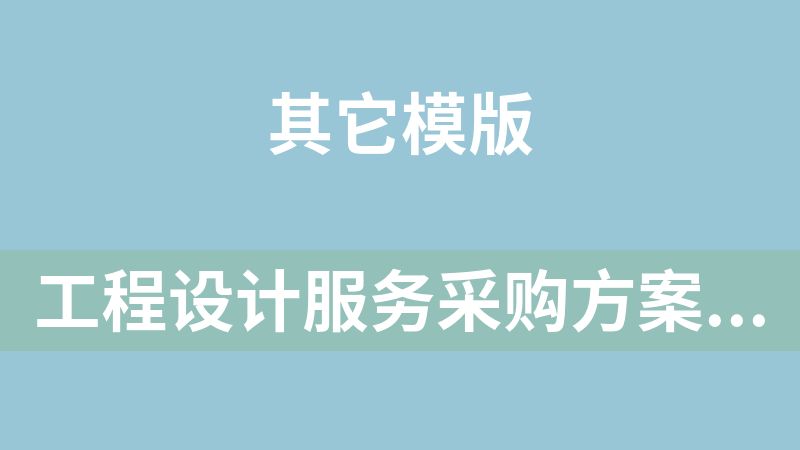 其它模版

工程设计服务采购方案...